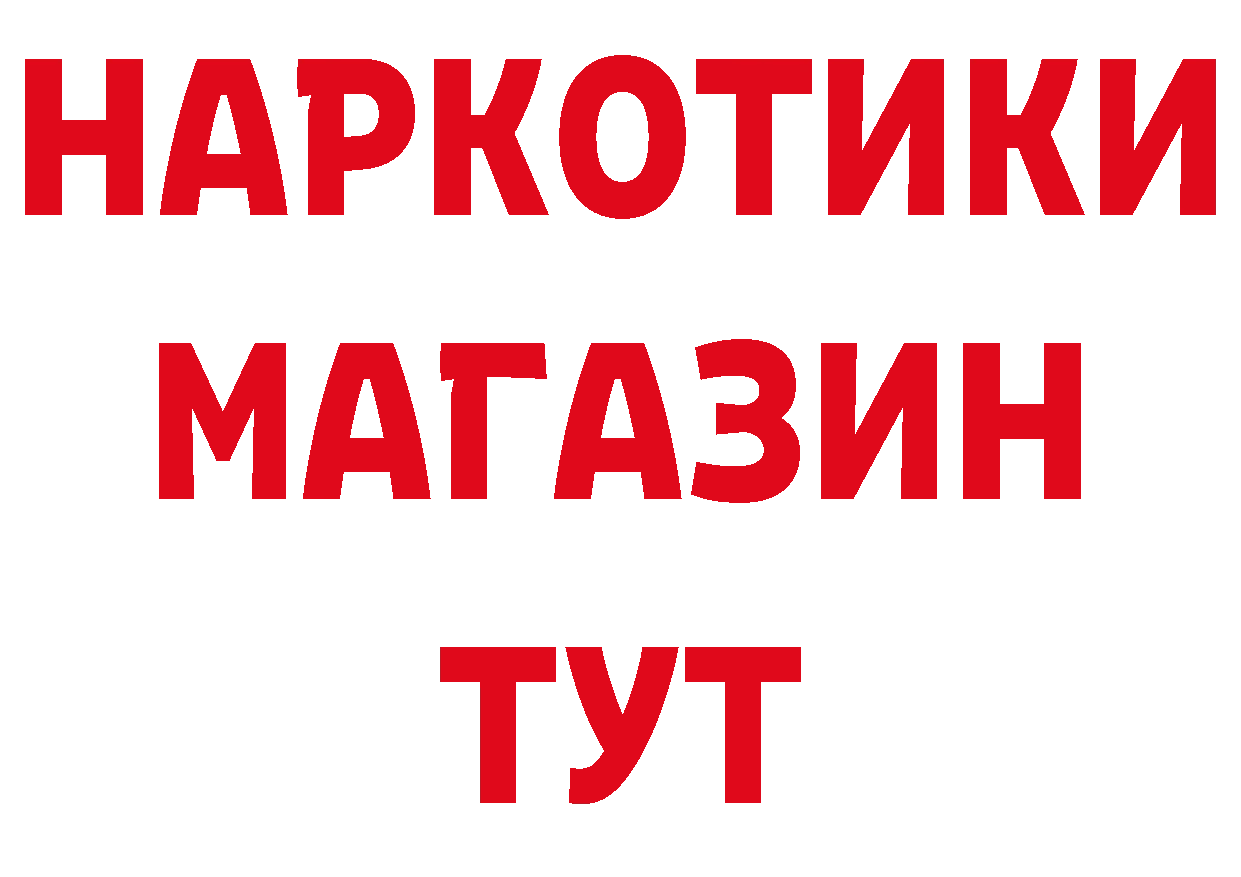 НАРКОТИКИ
МАГАЗИН
ТУТ